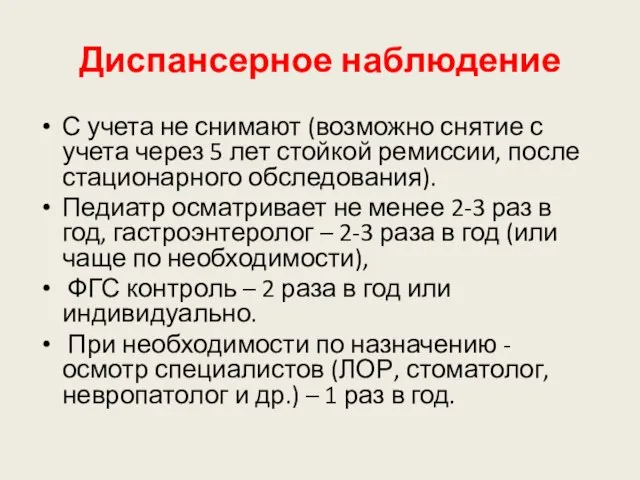 Диспансерное наблюдение

• С учета не снимают (возможно снятие с учета через 5 лет стойкой ремиссии, после стационарного обследования).
• Педиатр осматривает не менее 2-3 раз в год, гастроэнтеролог – 2-3 раза в год (или чаще по необходимости),
• ФГС контроль – 2 раза в год или индивидуально.
• При необходимости по назначению - осмотр специалистов (ЛОР, стоматолог, невропатолог и др.) – 1 раз в год.